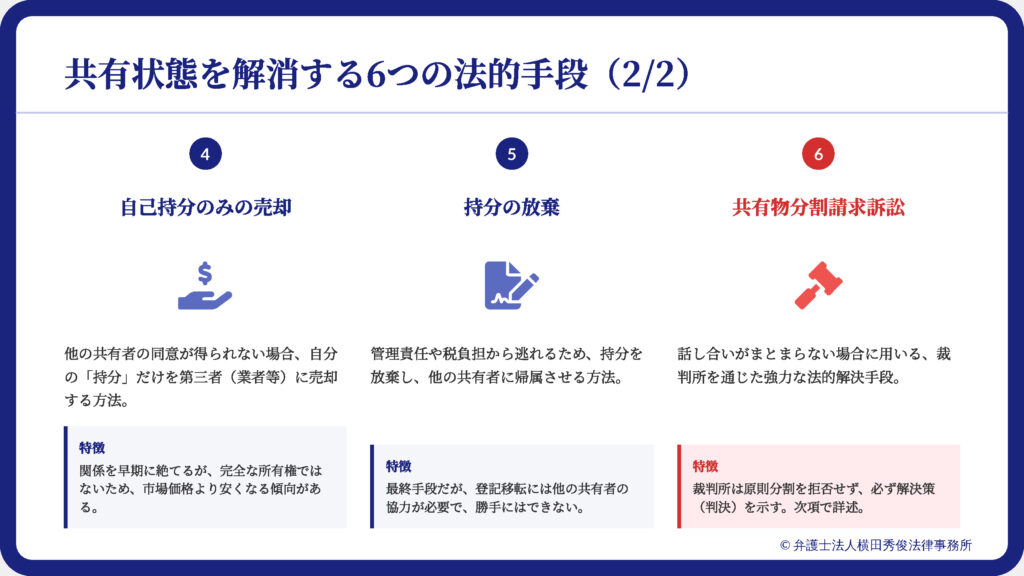 共有状態を解消する6つの法的手段（2/2）

4

自己持分のみの売却

他の共有者の同意が得られない場合、自分の「持分」だけを第三者（業者等）に売却する方法。

特徴

関係を早期に絶てるが、完全な所有権ではないため、市場価格より安くなる傾向がある。

5

持分の放棄

管理責任や税負担から逃れるため、持分を放棄し、他の共有者に帰属させる方法。

特徴

最終手段だが、登記移転には他の共有者の協力が必要で、勝手にはできない。

6

共有物分割請求訴訟

話し合いがまとまらない場合に用いる、裁判所を通じた強力な法的解決手段。

特徴

裁判所は原則分割を拒否せず、必ず解決策（判決）を示す。次項で詳述。

© 弁護士法人横田秀俊法律事務所